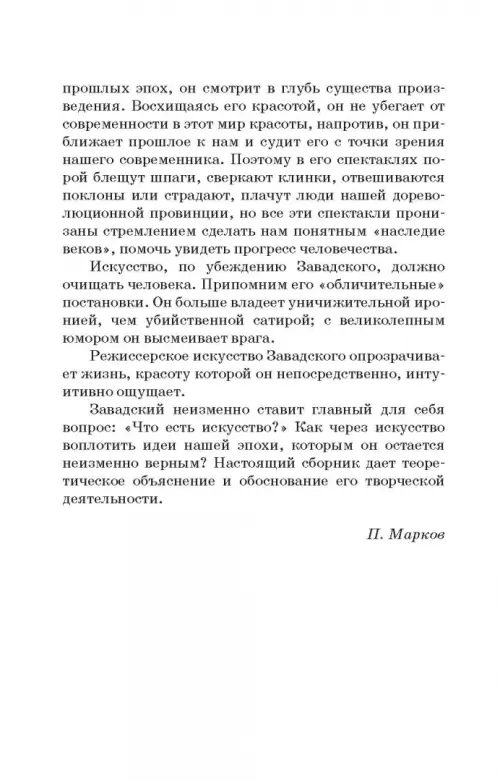 прошлых эпох, он смотрит в глубь существа произведения. Восхищаясь его красотой, он не убегает от современности в этот мир красоты, напротив, он приближает прошлое к нам и судит его с точки зрения нашего современника. Поэтому в его спектаклях порой блещут шпаги, сверкают клинки, отвешиваются поклоны или страдают, плачут люди нашей дореволюционной провинции, но все эти спектакли пронизаны стремлением сделать нам понятным «наследие веков», помочь увидеть прогресс человечества.

Искусство, по убеждению Завадского, должно очищать человека. Припомним его «обличительные» постановки. Он больше владеет уничижительной иронией, чем убийственной сатирой; с великолепным юмором он высмеивает врага.

Режиссерское искусство Завадского опрозрачивает жизнь, красоту которой он непосредственно, интуитивно ощущает.

Завадский неизменно ставит главный для себя вопрос: «Что есть искусство?» Как через искусство воплотить идеи нашей эпохи, которым он остается неизменно верным? Настоящий сборник дает теоретическое объяснение и обоснование его творческой деятельности.

П. Марков